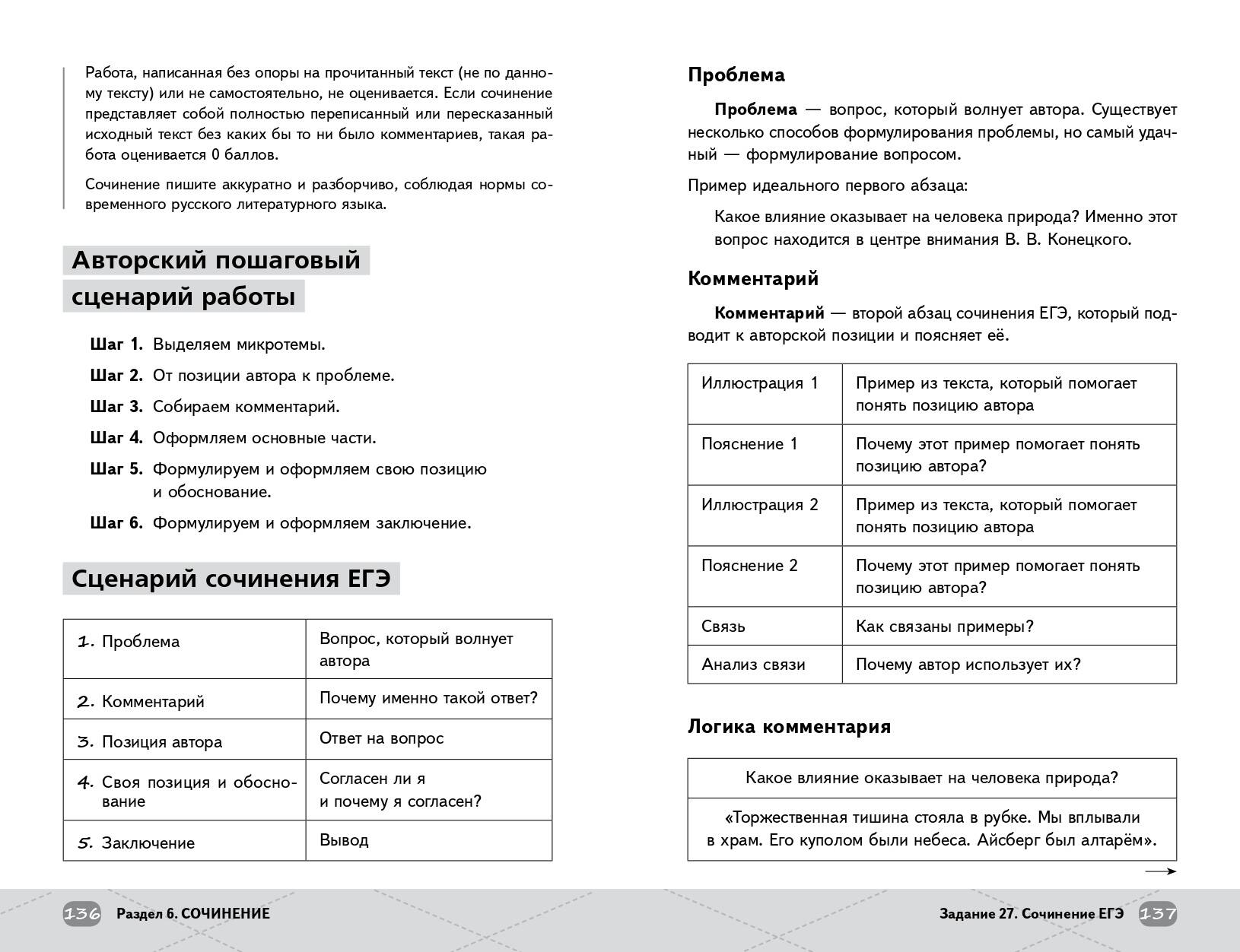 Работа, написанная без опоры на прочитанный текст (не по данному тексту) или не самостоятельно, не оценивается. Если сочинение представляет собой полностью переписанный или пересказанный исходный текст без каких бы то ни было комментариев, такая работа оценивается 0 баллов.

Сочинение пишите аккуратно и разборчиво, соблюдая нормы современного русского литературного языка.

Авторский пошаговый сценарий работы

Шаг 1. Выделяем микротемы.

Шаг 2. От позиции автора к проблеме.

Шаг 3. Собираем комментарий.

Шаг 4. Оформляем основные части.

Шаг 5. Формулируем и оформляем свою позицию и обоснование.

Шаг 6. Формулируем и оформляем заключение.

Сценарий сочинения ЕГЭ

| 1. Проблема | Вопрос, который волнует автора |
|---|---|
| 2. Комментарий | Почему именно такой ответ? |
| 3. Позиция автора | Ответ на вопрос |
| 4. Своя позиция и обоснование | Согласен ли я и почему я согласен? |
| 5. Заключение | Вывод |

136 Раздел 6. СОЧИНЕНИЕ

Проблема

Проблема — вопрос, который волнует автора. Существует несколько способов формулирования проблемы, но самый удачный — формулирование вопросом.

Пример идеального первого абзаца:

Какое влияние оказывает на человека природа? Именно этот вопрос находится в центре внимания В. В. Конецкого.

Комментарий

Комментарий — второй абзац сочинения ЕГЭ, который подводит к авторской позиции и поясняет её.

| Иллюстрация 1 | Пример из текста, который помогает понять позицию автора |
|---|---|
| Пояснение 1 | Почему этот пример помогает понять позицию автора? |
| Иллюстрация 2 | Пример из текста, который помогает понять позицию автора |
| Пояснение 2 | Почему этот пример помогает понять позицию автора? |
| Связь | Как связаны примеры? |
| Анализ связи | Почему автор использует их? |

Логика комментария

| Какое влияние оказывает на человека природа? |
|---|
| «Торжественная тишина стояла в рубке. Мы вплывали в храм. Его куполом были небеса. Айсберг был алтарём». |

Задание 27. Сочинение ЕГЭ 137